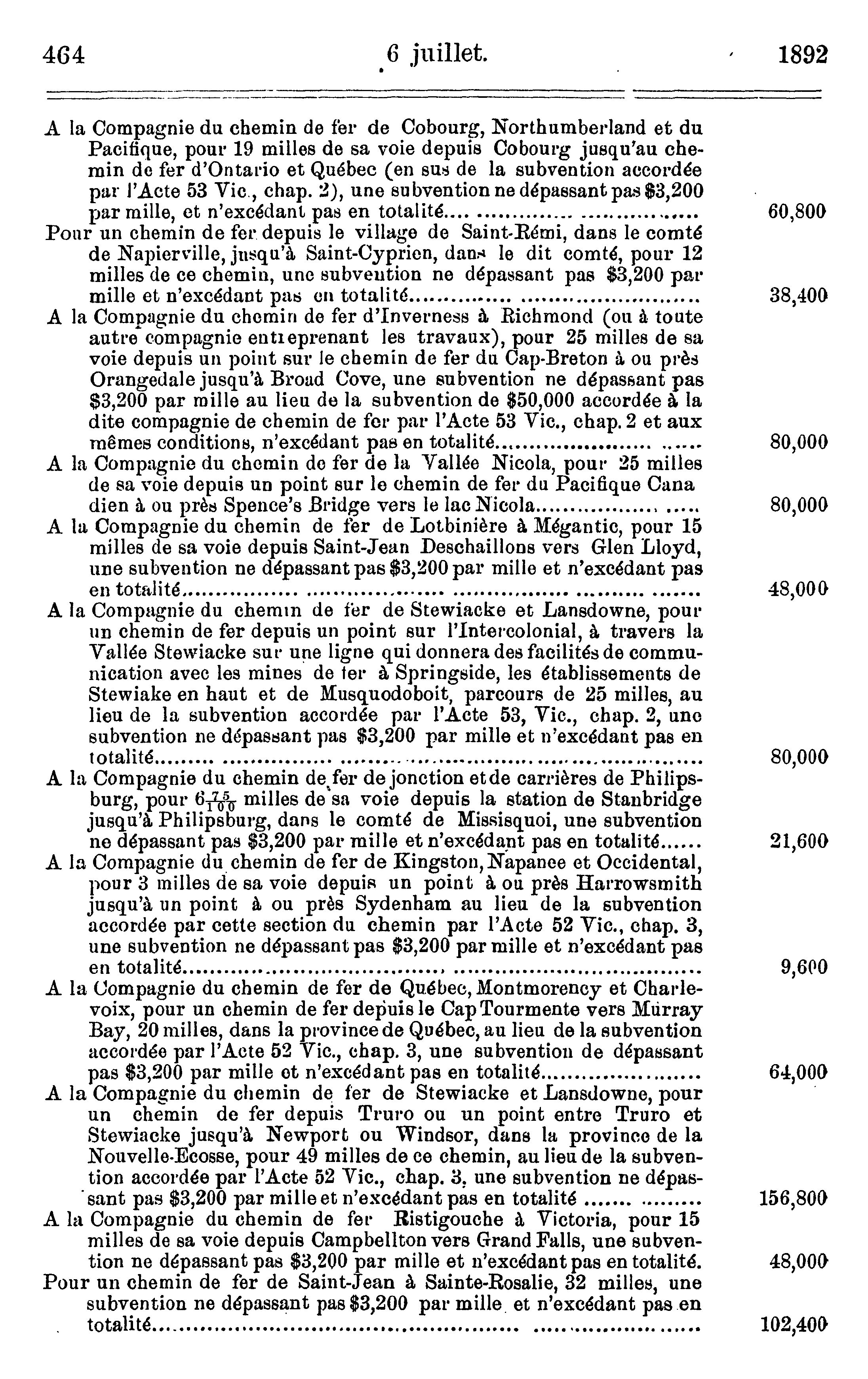 464 6 juillet. 1892

A la Compagnie du chemin de fer de Cobourg, Northumberland et du Pacifique, pour 19 milles de sa voie depuis Cobourg jusqu'au chemin de fer d'Ontario et Québec (en sus de la subvention accordée par l'Acte 53 Vic., chap. 2), une subvention ne dépassant pas $3,200 par mille, et n'excédant pas en totalité.... 60,800

Pour un chemin de fer depuis le village de Saint-Rémi, dans le comté de Napierville, jusqu'à Saint-Cyprien, dans le dit comté, pour 12 milles de ce chemin, une subvention ne dépassant pas $3,200 par mille et n'excédant pas en totalité.... 38,400

A la Compagnie du chemin de fer d'Inverness à Richmond (ou à toute autre compagnie entreprenant les travaux), pour 25 milles de sa voie depuis un point sur le chemin de fer du Cap-Breton à ou près Orangedale jusqu'à Broad Cove, une subvention ne dépassant pas $3,200 par mille au lieu de la subvention de $50,000 accordée à la dite compagnie de chemin de fer par l'Acte 53 Vic., chap. 2 et aux mêmes conditions, n'excédant pas en totalité.... 80,000

A la Compagnie du chemin de fer de la Vallée Nicola, pour 25 milles de sa voie depuis un point sur le chemin de fer du Pacifique Cana dien à ou près Spence's Bridge vers le lac Nicola.... 80,000

A la Compagnie du chemin de fer de Lotbinière à Mégantic, pour 15 milles de sa voie depuis Saint-Jean Deschaillons vers Glen Lloyd, une subvention ne dépassant pas $3,200 par mille et n'excédant pas en totalité.... 48,000

A la Compagnie du chemin de fer de Stewiacke et Lansdowne, pour un chemin de fer depuis un point sur l'Intercolonial, à travers la Vallée Stewiacke sur une ligne qui donnera des facilités de communication avec les mines de fer à Springside, les établissements de Stewiake en haut et de Musquodoboit, parcours de 25 milles, au lieu de la subvention accordée par l'Acte 53, Vic., chap. 2, une subvention ne dépassant pas $3,200 par mille et n'excédant pas en totalité.... 80,000

A la Compagnie du chemin de fer de jonction et de carrières de Philipsburg, pour $6\frac{75}{100}$ milles de sa voie depuis la station de Stanbridge jusqu'à Philipsburg, dans le comté de Missisquoi, une subvention ne dépassant pas $3,200 par mille et n'excédant pas en totalité...... 21,600

A la Compagnie du chemin de fer de Kingston, Napanee et Occidental, pour 3 milles de sa voie depuis un point à ou près Harrowsmith jusqu'à un point à ou près Sydenham au lieu de la subvention accordée par cette section du chemin par l'Acte 52 Vic., chap. 3, une subvention ne dépassant pas $3,200 par mille et n'excédant pas en totalité.... 9,600

A la Compagnie du chemin de fer de Québec, Montmorency et Charlevoix, pour un chemin de fer depuis le Cap Tourmente vers Murray Bay, 20 milles, dans la province de Québec, au lieu de la subvention accordée par l'Acte 52 Vic., chap. 3, une subvention de dépassant pas $3,200 par mille et n'excédant pas en totalité.... 64,000

A la Compagnie du chemin de fer de Stewiacke et Lansdowne, pour un chemin de fer depuis Truro ou un point entre Truro et Stewiacke jusqu'à Newport ou Windsor, dans la province de la Nouvelle-Ecosse, pour 49 milles de ce chemin, au lieu de la subvention accordée par l'Acte 52 Vic., chap. 3, une subvention ne dépassant pas $3,200 par mille et n'excédant pas en totalité .... 156,800

A la Compagnie du chemin de fer Ristigouche à Victoria, pour 15 milles de sa voie depuis Campbellton vers Grand Falls, une subvention ne dépassant pas $3,200 par mille et n'excédant pas en totalité. 48,000

Pour un chemin de fer de Saint-Jean à Sainte-Rosalie, 32 milles, une subvention ne dépassant pas $3,200 par mille et n'excédant pas en totalité.... 102,400